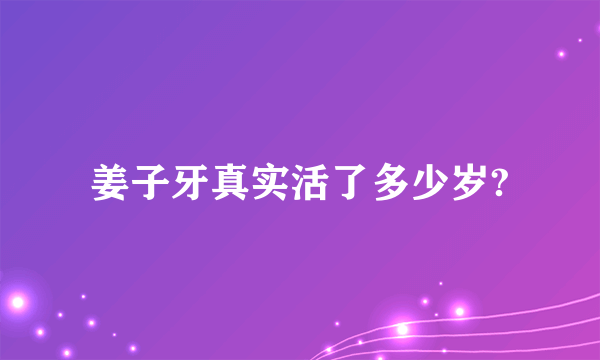 姜子牙真实活了多少岁?